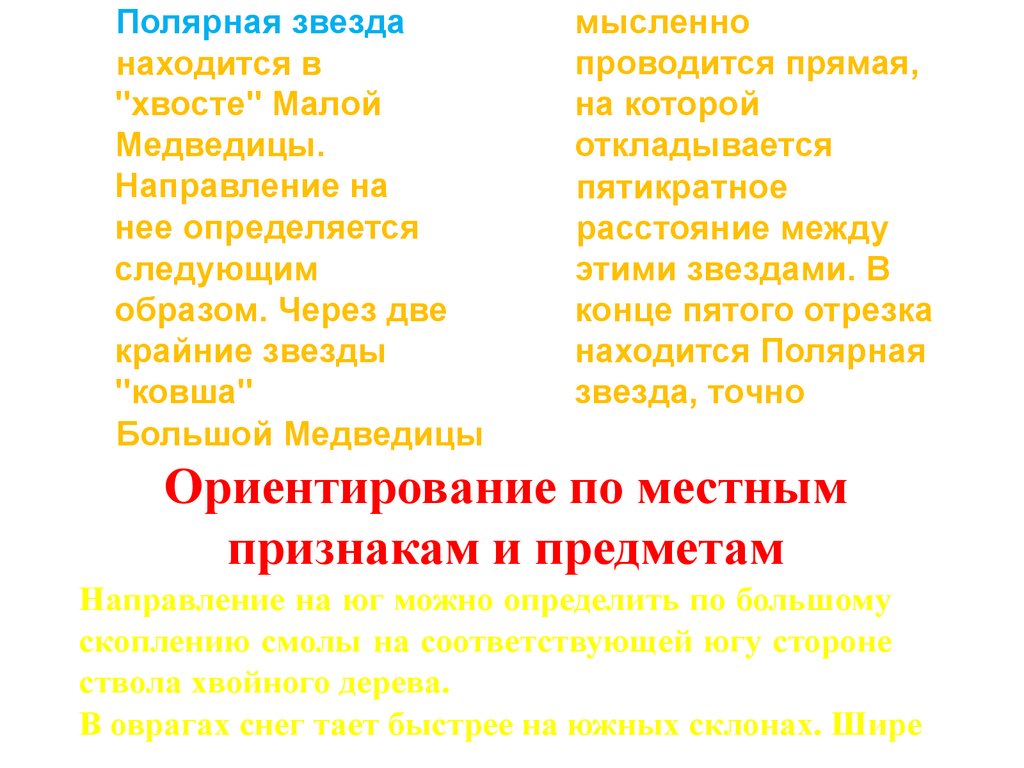 Полярная звезда находится в "хвосте" Малой Медведицы. Направление на нее определяется следующим образом. Через две крайние звезды "ковша" Большой Медведицы

мысленно проводится прямая, на которой откладывается пятикратное расстояние между этими звездами. В конце пятого отрезка находится Полярная звезда, точно

Ориентирование по местным признакам и предметам

Направление на юг можно определить по большому скоплению смолы на соответствующей югу стороне ствола хвойного дерева.

В оврагах снег тает быстрее на южных склонах. Шире